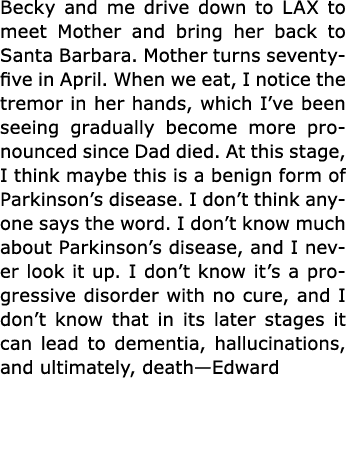 Becky and me drive down to LAX to meet Mother and bring her back to Santa Barbara. Mother turns seventy-five in April. When we eat, I notice the tremor in her hands, which I've been seeing gradually become more pronounced since Dad died. At this stage, I think maybe this is a benign form of Parkinson's disease. I don't think anyone says the word. I don't know much about Parkinson's disease, and I never look it up. I don't know it's a progressive disorder with no cure, and I don't know that in its later stages it can lead to dementia, hallucinations, and ultimately, death—Edward